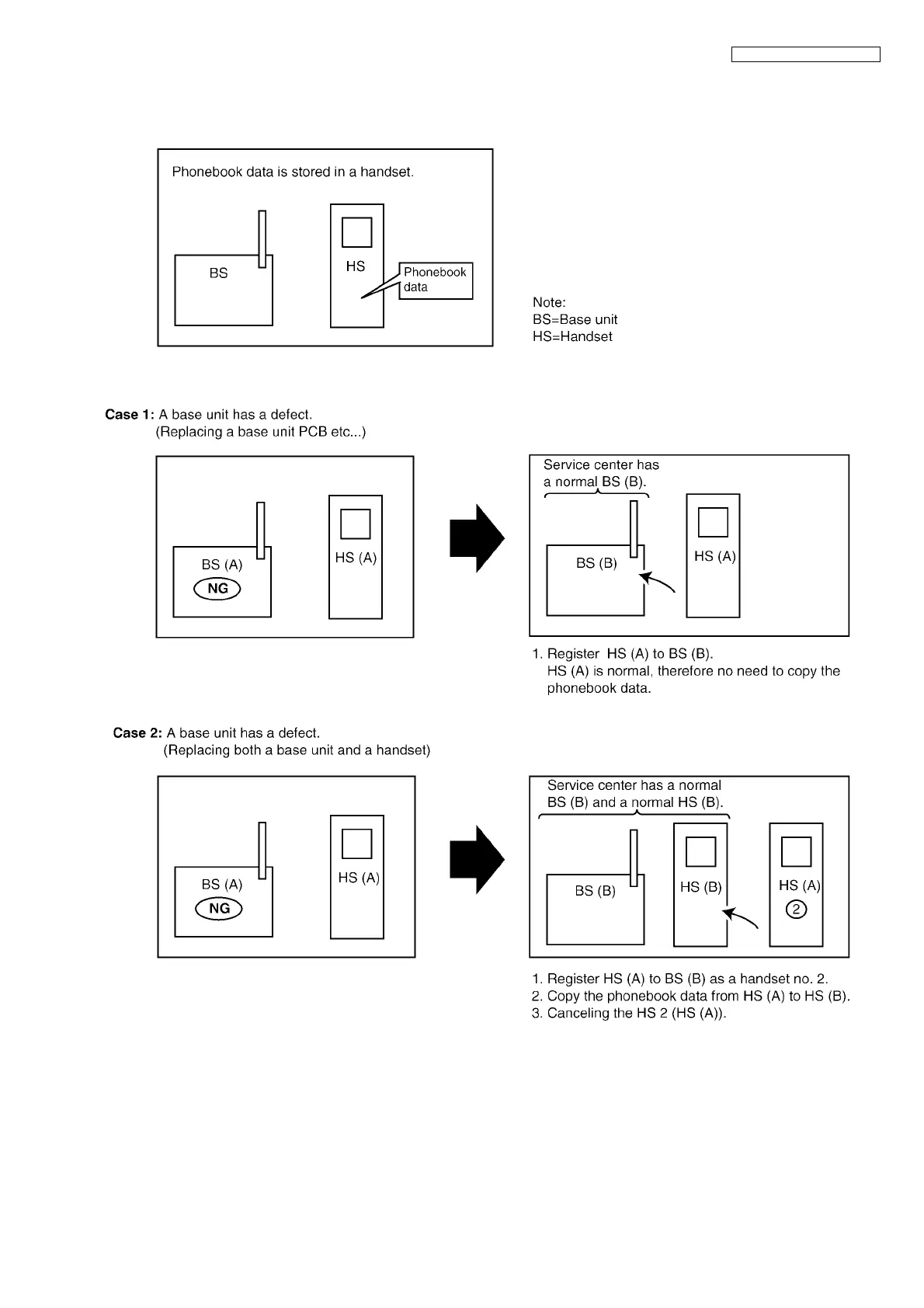 Phonebook data is stored in a handset.

BS

HS

Phonebook data

Note:
BS=Base unit
HS=Handset

**Case 1:** A base unit has a defect.
(Replacing a base unit PCB etc...)

BS (A)

NG

HS (A)

Service center has a normal BS (B).

BS (B)

HS (A)

1. Register HS (A) to BS (B).
HS (A) is normal, therefore no need to copy the phonebook data.

**Case 2:** A base unit has a defect.
(Replacing both a base unit and a handset)

BS (A)

NG

HS (A)

Service center has a normal BS (B) and a normal HS (B).

BS (B)

HS (B)

HS (A)

2

1. Register HS (A) to BS (B) as a handset no. 2.
2. Copy the phonebook data from HS (A) to HS (B).
3. Canceling the HS 2 (HS (A)).